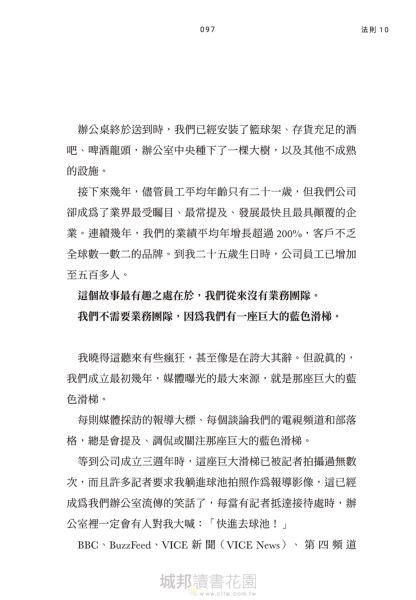 097

法則 10

辦公桌終於送到時，我們已經安裝了籃球架、存貨充足的酒吧、啤酒龍頭，辦公室中央種下了一棵大樹，以及其他不成熟的設施。

接下來幾年，儘管員工平均年齡只有二十一歲，但我們公司卻成爲了業界最受矚目、最常提及、發展最快且最具顚覆的企業。連續幾年，我們的業績平均年增長超過 200%，客戶不乏全球數一數二的品牌。到我二十五歲生日時，公司員工已增加至五百多人。

這個故事最有趣之處在於，我們從來沒有業務團隊。

我們不需要業務團隊，因爲我們有一座巨大的藍色滑梯。

我曉得這聽來有些瘋狂，甚至像是在誇大其辭。但說眞的，我們成立最初幾年，媒體曝光的最大來源，就是那座巨大的藍色滑梯。

每則媒體採訪的報導大標、每個談論我們的電視頻道和部落格，總是會提及、調侃或關注那座巨大的藍色滑梯。

等到公司成立三週年時，這座巨大滑梯已被記者拍攝過無數次，而且許多記者要求我躺進球池拍照作爲報導影像，這已經成爲我們辦公室流傳的笑話了，每當有記者抵達接待處時，辦公室裡一定會有人對我大喊：「快進去球池！」

BBC、BuzzFeed、VICE 新聞（VICE News）、第四頻道

城邦讀書花園
www.cite.com.tw